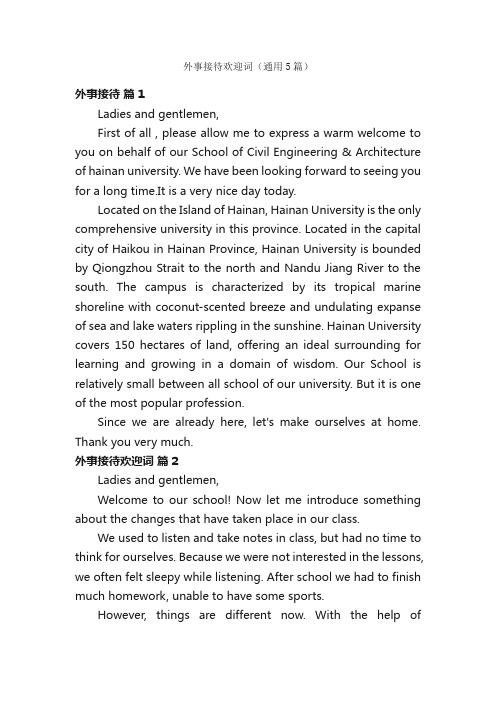 外事接待欢迎词（通用5篇）

外事接待 篇1

Ladies and gentlemen,

First of all , please allow me to express a warm welcome to you on behalf of our School of Civil Engineering & Architecture of hainan university. We have been looking forward to seeing you for a long time.It is a very nice day today.

Located on the Island of Hainan, Hainan University is the only comprehensive university in this province. Located in the capital city of Haikou in Hainan Province, Hainan University is bounded by Qiongzhou Strait to the north and Nandu Jiang River to the south. The campus is characterized by its tropical marine shoreline with coconut-scented breeze and undulating expanse of sea and lake waters rippling in the sunshine. Hainan University covers 150 hectares of land, offering an ideal surrounding for learning and growing in a domain of wisdom. Our School is relatively small between all school of our university. But it is one of the most popular profession.

Since we are already here, let's make ourselves at home. Thank you very much.

外事接待欢迎词 篇2

Ladies and gentlemen,

Welcome to our school! Now let me introduce something about the changes that have taken place in our class.

We used to listen and take notes in class, but had no time to think for ourselves. Because we were not interested in the lessons, we often felt sleepy while listening. After school we had to finish much homework, unable to have some sports.

However, things are different now. With the help of